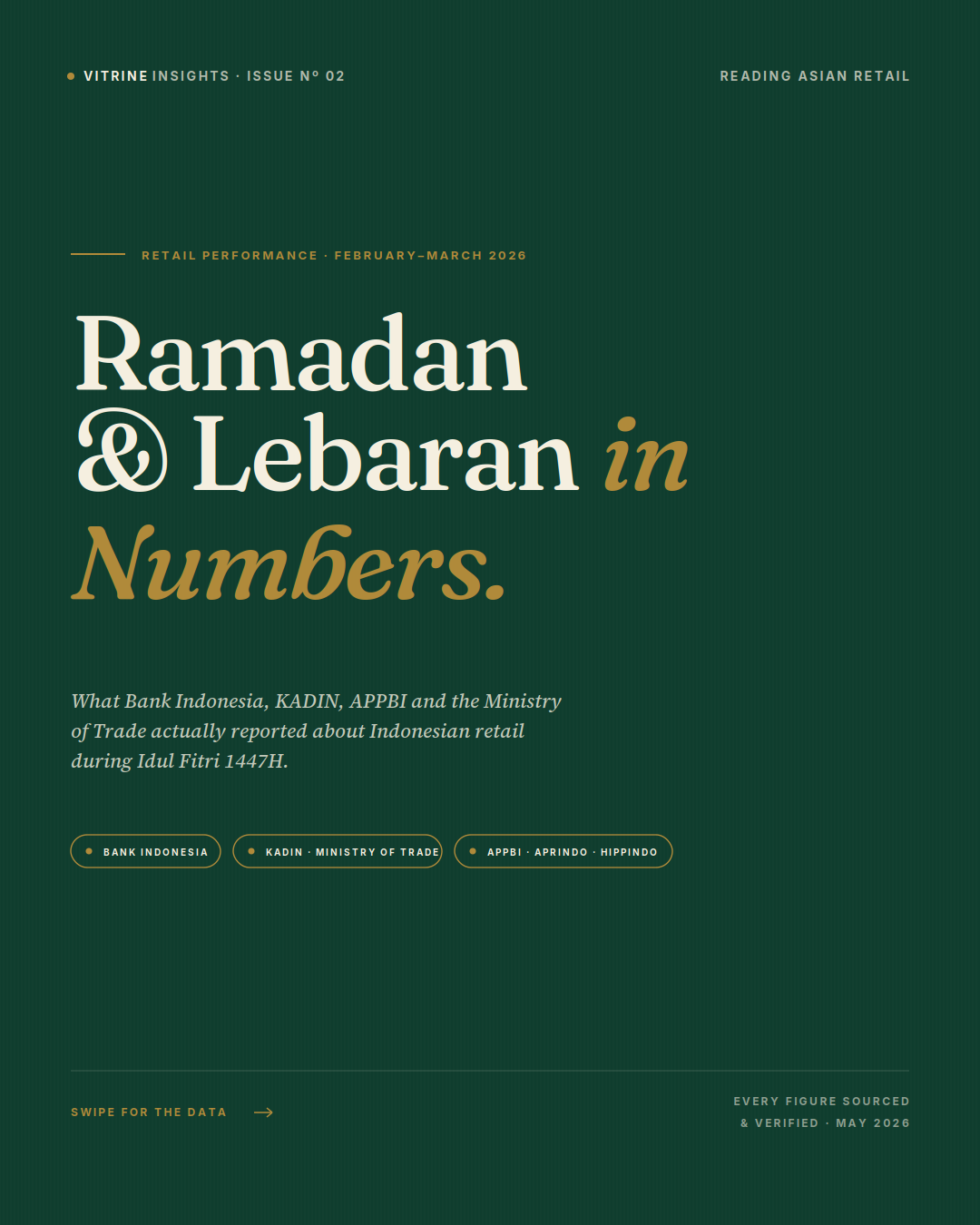 VITRINE INSIGHTS · ISSUE Nº 02

READING ASIAN RETAIL

RETAIL PERFORMANCE · FEBRUARY–MARCH 2026

Ramadan & Lebaran in Numbers.

What Bank Indonesia, KADIN, APPBI and the Ministry of Trade actually reported about Indonesian retail during Idul Fitri 1447H.

BANK INDONESIA

KADIN · MINISTRY OF TRADE

APPBI · APRINDO · HIPPINDO

SWIPE FOR THE DATA →

EVERY FIGURE SOURCED & VERIFIED · MAY 2026